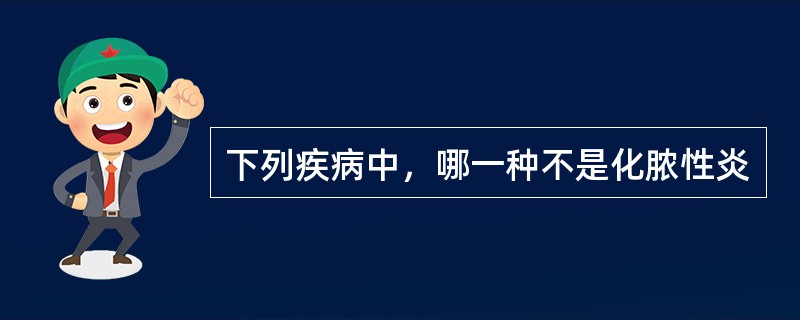 下列疾病中，哪一种不是化脓性炎